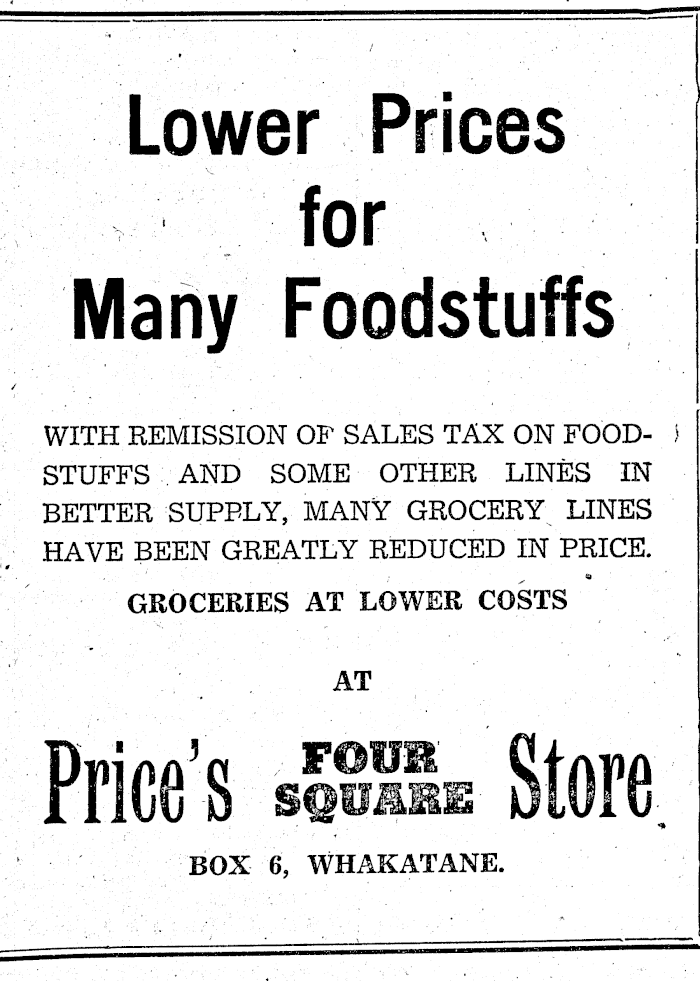 Lower Prices
for
Many Foodstuffs

WITH REMISSION OF SALES TAX ON FOODSTUFFS AND SOME OTHER LINES IN BETTER SUPPLY, MANY GROCERY LINES HAVE BEEN GREATLY REDUCED IN PRICE.

GROCERIES AT LOWER COSTS

AT

Price's FOUR SQUARE Store

BOX 6, WHAKATANE.